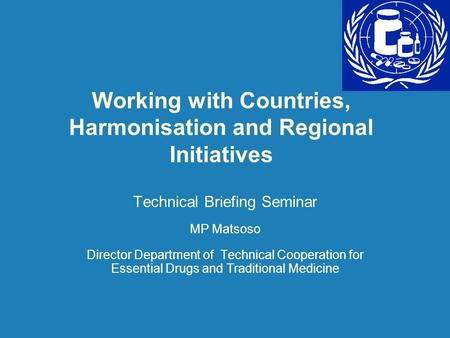 Working with Countries, Harmonisation and Regional Initiatives

Technical Briefing Seminar

MP Matsoso

Director Department of Technical Cooperation for Essential Drugs and Traditional Medicine